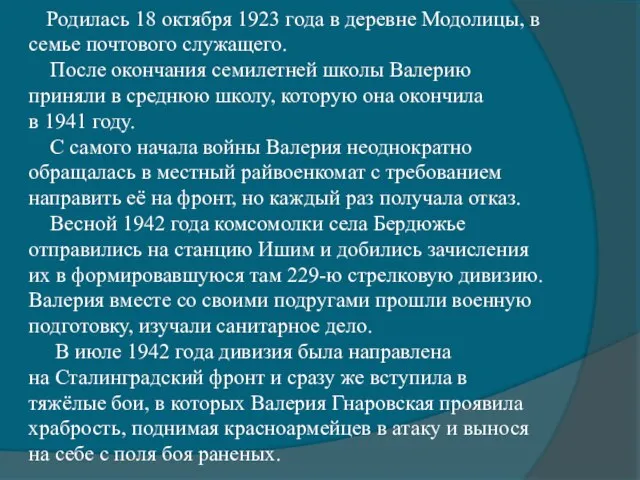 Родилась 18 октября 1923 года в деревне Модолицы, в семье почтового служащего.

После окончания семилетней школы Валерию приняли в среднюю школу, которую она окончила в 1941 году.

С самого начала войны Валерия неоднократно обращалась в местный райвоенкомат с требованием направить её на фронт, но каждый раз получала отказ.

Весной 1942 года комсомолки села Бердюжье отправились на станцию Ишим и добились зачисления их в формировавшуюся там 229-ю стрелковую дивизию. Валерия вместе со своими подругами прошли военную подготовку, изучали санитарное дело.

В июле 1942 года дивизия была направлена на Сталинградский фронт и сразу же вступила в тяжёлые бои, в которых Валерия Гнаровская проявила храбрость, поднимая красноармейцев в атаку и вынося на себе с поля боя раненых.